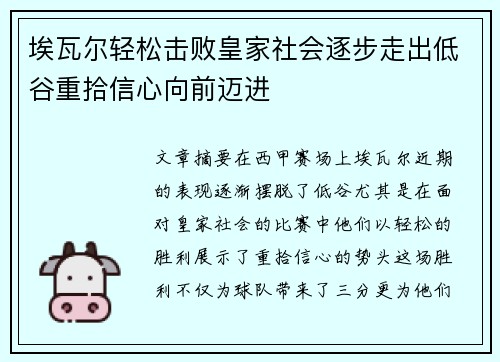 埃瓦尔轻松击败皇家社会逐步走出低谷重拾信心向前迈进

文章摘要在西甲赛场上埃瓦尔近期的表现逐渐摆脱了低谷尤其是在面对皇家社会的比赛中他们以轻松的胜利展示了重拾信心的势头这场胜利不仅为球队带来了三分更为他们